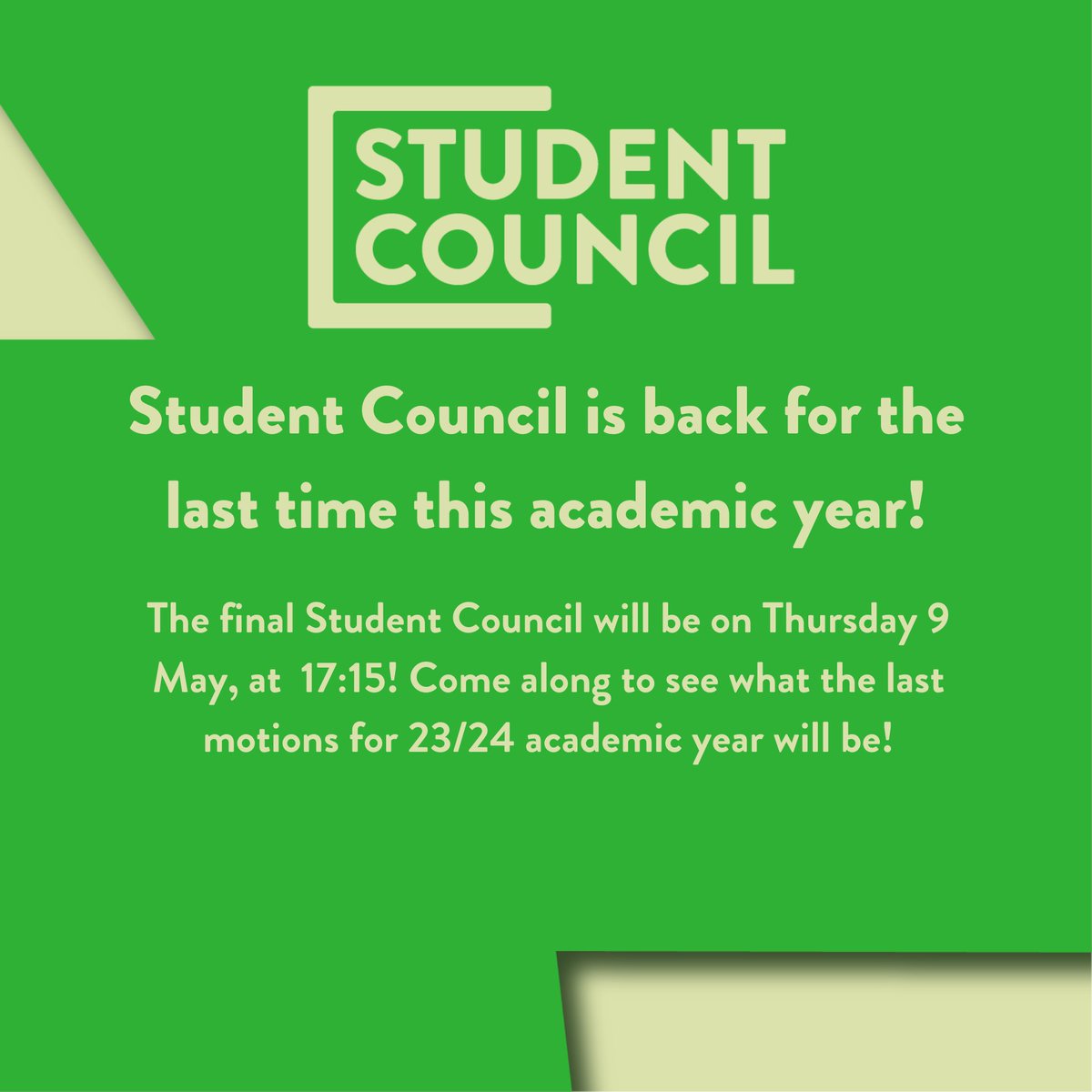 STUDENT COUNCIL

Student Council is back for the last time this academic year!

The final Student Council will be on Thursday 9 May, at 17:15! Come along to see what the last motions for 23/24 academic year will be!